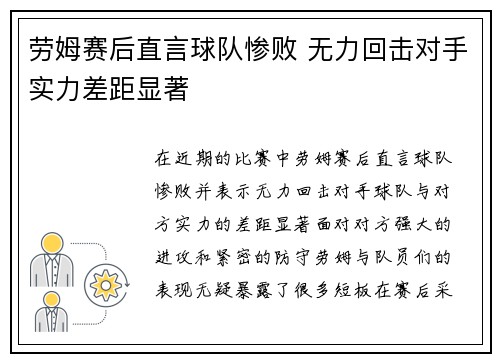 劳姆赛后直言球队惨败 无力回击对手实力差距显著

在近期的比赛中劳姆赛后直言球队惨败并表示无力回击对手球队与对方实力的差距显著面对对方强大的进攻和紧密的防守劳姆与队员们的表现无疑暴露了很多短板在赛后采